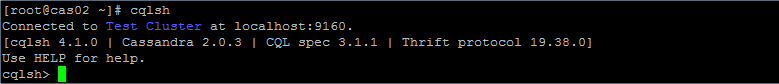 [root@cas02 ~]# cqlsh
Connected to Test Cluster at localhost:9160.
[cqlsh 4.1.0 | Cassandra 2.0.3 | CQL spec 3.1.1 | Thrift protocol 19.38.0]
Use HELP for help.
cqlsh>